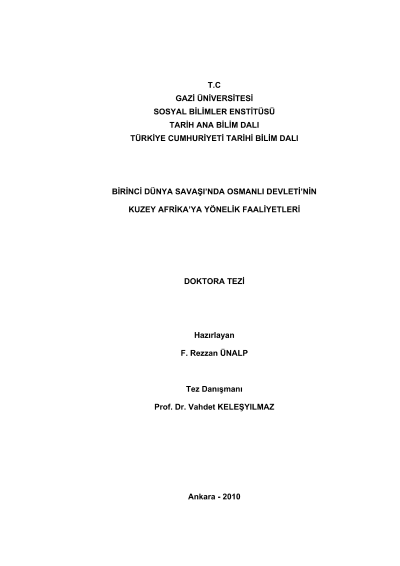 T.C
GAZİ ÜNİVERSİTESİ
SOSYAL BİLİMLER ENSTİTÜSÜ
TARİH ANA BİLİM DALI
TÜRKİYE CUMHURİYETİ TARİHİ BİLİM DALI

BİRİNCİ DÜNYA SAVAŞI'NDA OSMANLI DEVLETİ'NİN
KUZEY AFRİKA'YA YÖNELİK FAALİYETLERİ

DOKTORA TEZİ

Hazırlayan
F. Rezzan ÜNALP

Tez Danışmanı
Prof. Dr. Vahdet KELEŞYILMAZ

Ankara - 2010